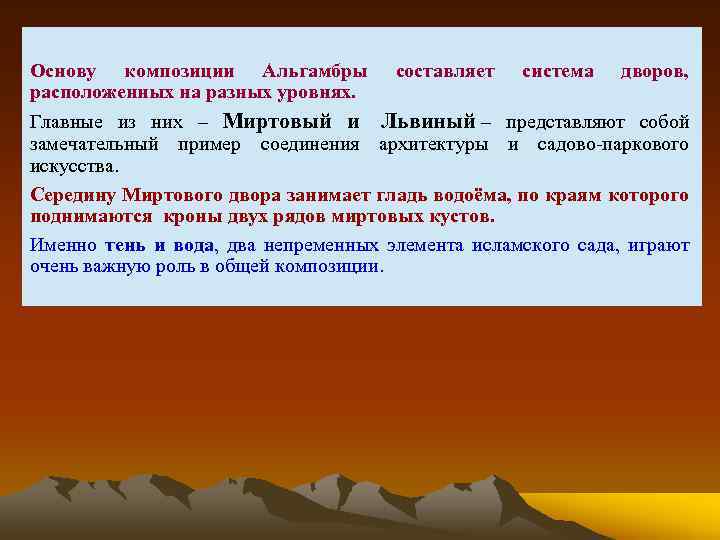 Основу композиции Альгамбры составляет система дворов, расположенных на разных уровнях.

Главные из них – Миртовый и Львиный – представляют собой замечательный пример соединения архитектуры и садово-паркового искусства.

Середину Миртового двора занимает гладь водоёма, по краям которого поднимаются кроны двух рядов миртовых кустов.

Именно тень и вода, два непременных элемента исламского сада, играют очень важную роль в общей композиции.